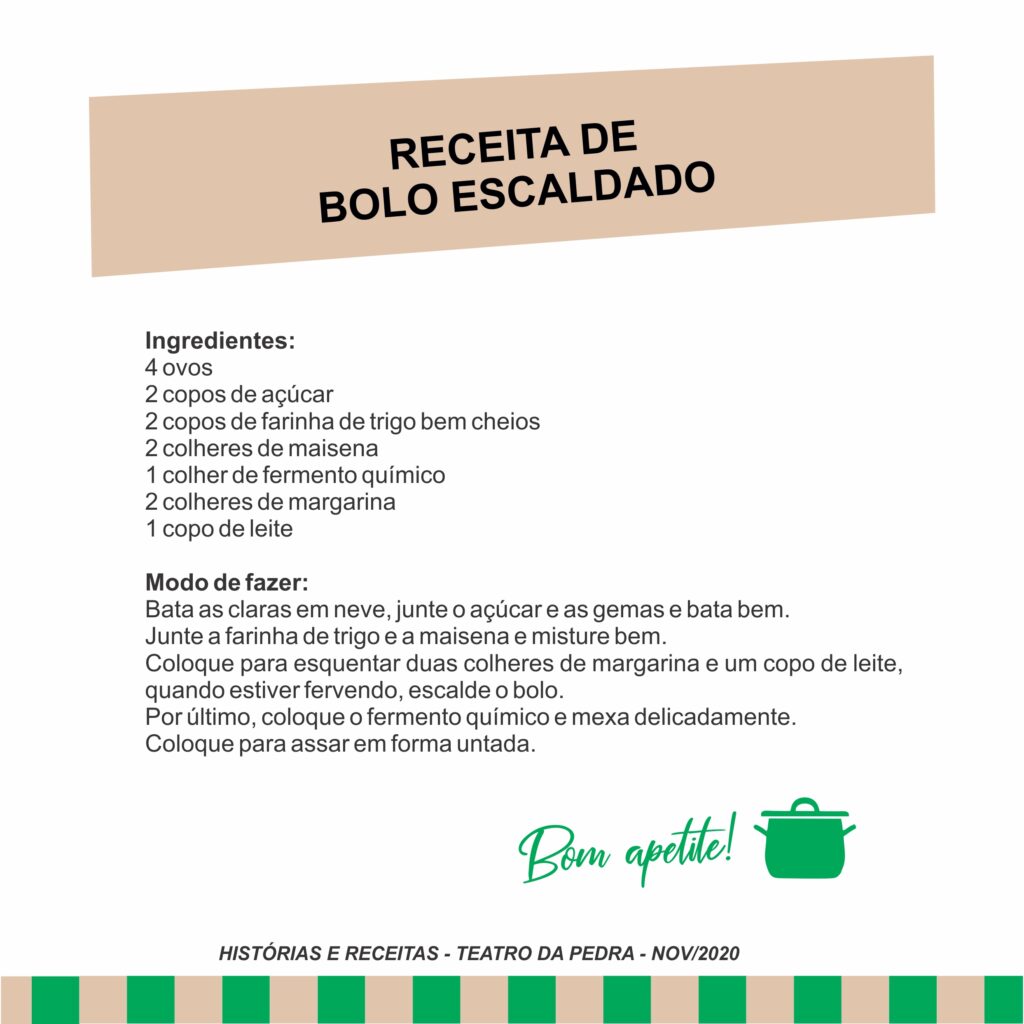 RECEITA DE
BOLO ESCALDADO

Ingredientes:
4 ovos
2 copos de açúcar
2 copos de farinha de trigo bem cheios
2 colheres de maisena
1 colher de fermento químico
2 colheres de margarina
1 copo de leite

Modo de fazer:
Bata as claras em neve, junte o açúcar e as gemas e bata bem.
Junte a farinha de trigo e a maisena e misture bem.
Coloque para esquentar duas colheres de margarina e um copo de leite, quando estiver fervendo, escalde o bolo.
Por último, coloque o fermento químico e mexa delicadamente.
Coloque para assar em forma untada.

Bom apetite!

HISTÓRIAS E RECEITAS - TEATRO DA PEDRA - NOV/2020